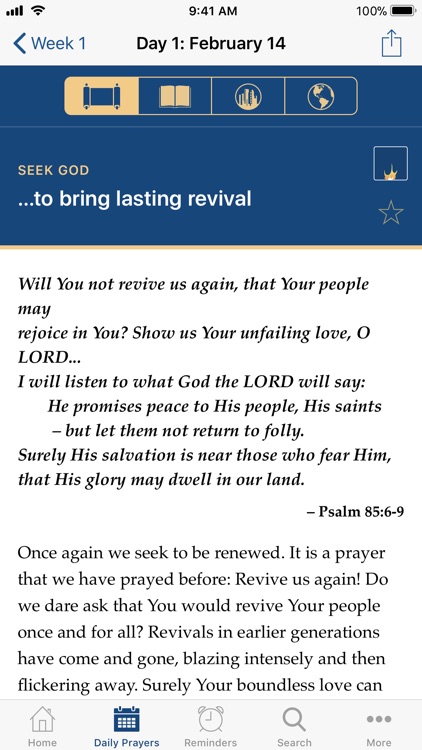 9:41 AM 100%

Week 1 Day 1: February 14

SEEK GOD
...to bring lasting revival

Will You not revive us again, that Your people may
rejoice in You? Show us Your unfailing love, O LORD...
I will listen to what God the LORD will say:
He promises peace to His people, His saints
– but let them not return to folly.
Surely His salvation is near those who fear Him,
that His glory may dwell in our land.

– Psalm 85:6-9

Once again we seek to be renewed. It is a prayer that we have prayed before: Revive us again! Do we dare ask that You would revive Your people once and for all? Revivals in earlier generations have come and gone, blazing intensely and then flickering away. Surely Your boundless love can

Home Daily Prayers Reminders Search More